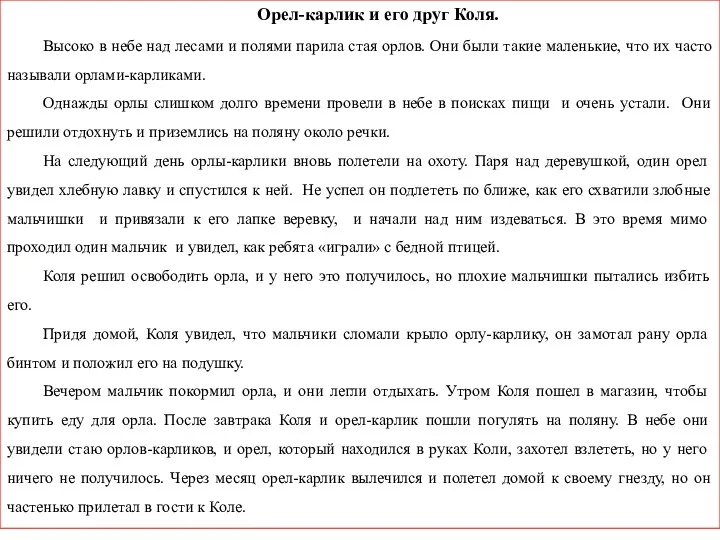 Орел-карлик и его друг Коля.

Высоко в небе над лесами и полями парила стая орлов. Они были такие маленькие, что их часто называли орлами-карликами.

Однажды орлы слишком долго времени провели в небе в поисках пищи и очень устали. Они решили отдохнуть и приземлись на поляну около речки.

На следующий день орлы-карлики вновь полетели на охоту. Паря над деревушкой, один орел увидел хлебную лавку и спустился к ней. Не успел он подлететь по ближе, как его схватили злобные мальчишки и привязали к его лапке веревку, и начали над ним издеваться. В это время мимо проходил один мальчик и увидел, как ребята «играли» с бедной птицей.

Коля решил освободить орла, и у него это получилось, но плохие мальчишки пытались избить его.

Придя домой, Коля увидел, что мальчики сломали крыло орлу-карлику, он замотал рану орла бинтом и положил его на подушку.

Вечером мальчик покормил орла, и они легли отдыхать. Утром Коля пошел в магазин, чтобы купить еду для орла. После завтрака Коля и орел-карлик пошли погулять на поляну. В небе они увидели стаю орлов-карликов, и орел, который находился в руках Коли, захотел взлететь, но у него ничего не получилось. Через месяц орел-карлик вылечился и полетел домой к своему гнезду, но он частенько прилетал в гости к Коле.